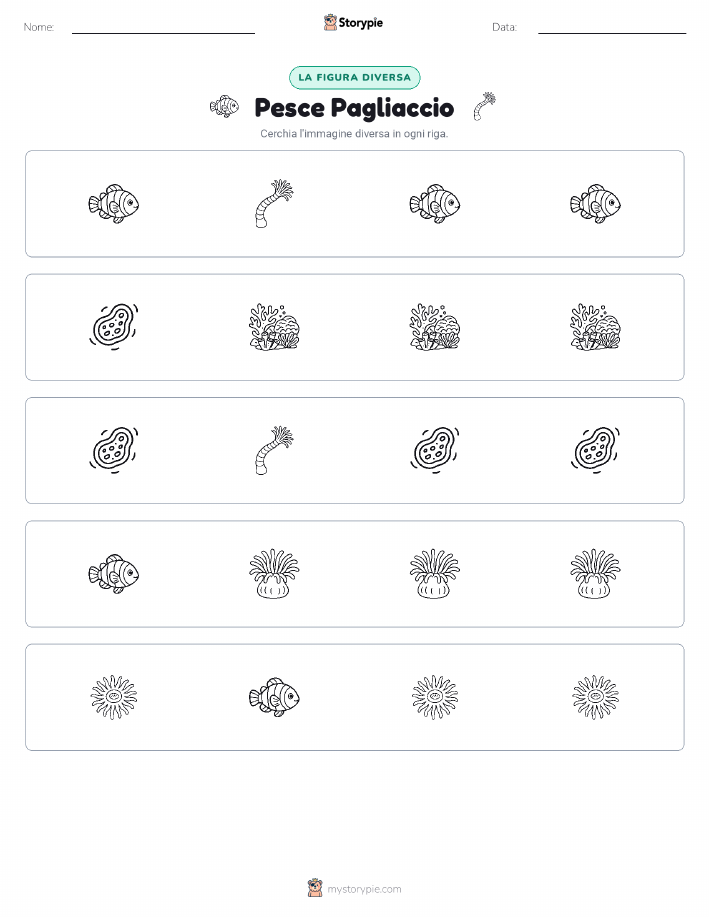 Nome:

Storypie

Data:

LA FIGURA DIVERSA

Pesce Pagliaccio

Cerchia l'immagine diversa in ogni riga.

mystorypie.com